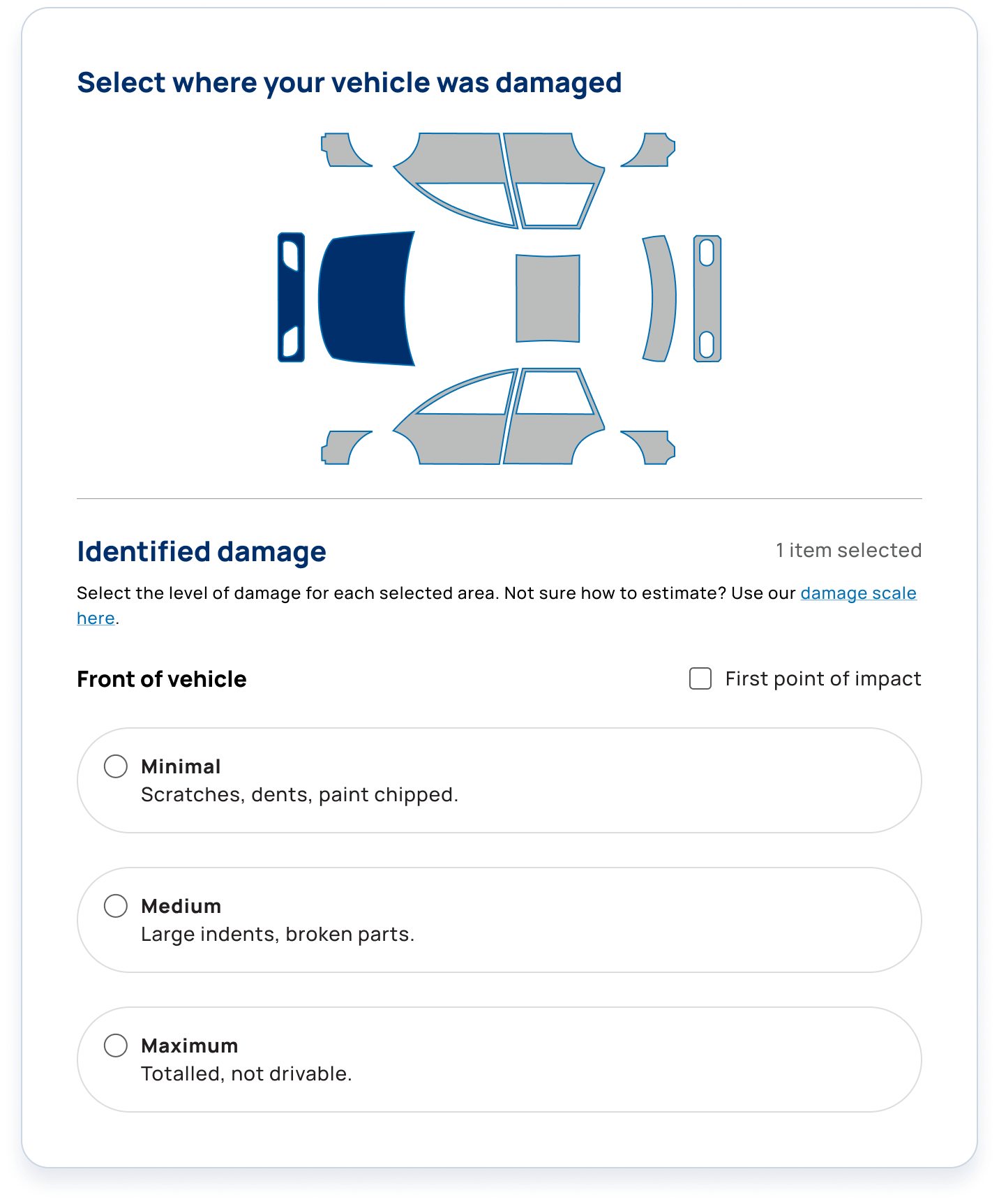 Select where your vehicle was damaged

Identified damage

1 item selected

Select the level of damage for each selected area. Not sure how to estimate? Use our damage scale here.

Front of vehicle

First point of impact

Minimal
Scratches, dents, paint chipped.

Medium
Large indents, broken parts.

Maximum
Totalled, not drivable.